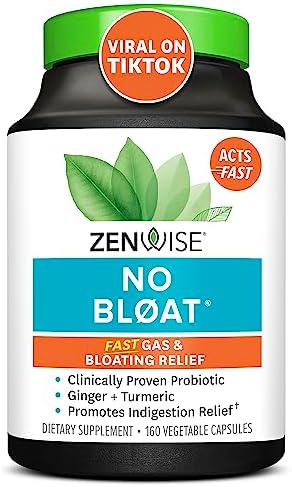 VIRAL ON TIKTOK

ACTS FAST

ZENWISE®

NO BLØAT®

FAST GAS & BLOATING RELIEF

• Clinically Proven Probiotic
• Ginger + Turmeric
• Promotes Indigestion Relief†

DIETARY SUPPLEMENT • 160 VEGETABLE CAPSULES